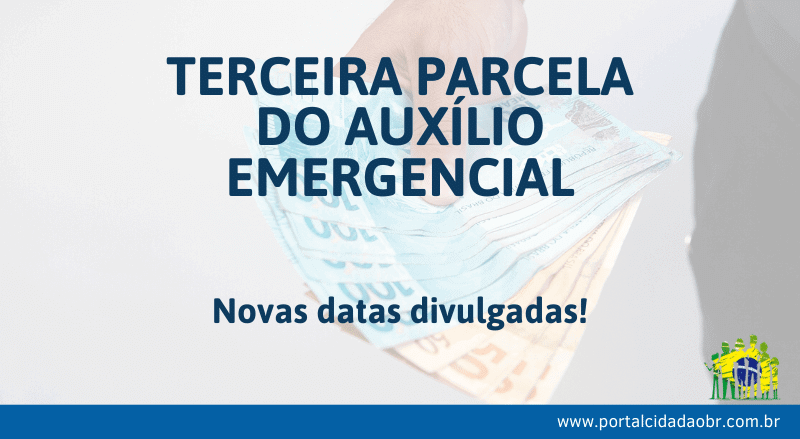 TERCEIRA PARCELA DO AUXÍLIO EMERGENCIAL

Novas datas divulgadas!

www.portalcidadaobr.com.br